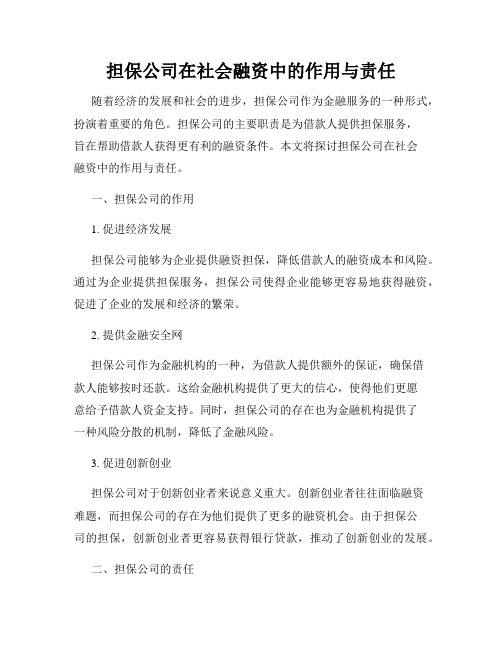 担保公司在社会融资中的作用与责任

随着经济的发展和社会的进步，担保公司作为金融服务的一种形式，扮演着重要的角色。担保公司的主要职责是为借款人提供担保服务，旨在帮助借款人获得更有利的融资条件。本文将探讨担保公司在社会融资中的作用与责任。

一、担保公司的作用

1. 促进经济发展

担保公司能够为企业提供融资担保，降低借款人的融资成本和风险。通过为企业提供担保服务，担保公司使得企业能够更容易地获得融资，促进了企业的发展和经济的繁荣。

2. 提供金融安全网

担保公司作为金融机构的一种，为借款人提供额外的保证，确保借款人能够按时还款。这给金融机构提供了更大的信心，使得他们更愿意给予借款人资金支持。同时，担保公司的存在也为金融机构提供了一种风险分散的机制，降低了金融风险。

3. 促进创新创业

担保公司对于创新创业者来说意义重大。创新创业者往往面临融资难题，而担保公司的存在为他们提供了更多的融资机会。由于担保公司的担保，创新创业者更容易获得银行贷款，推动了创新创业的发展。

二、担保公司的责任